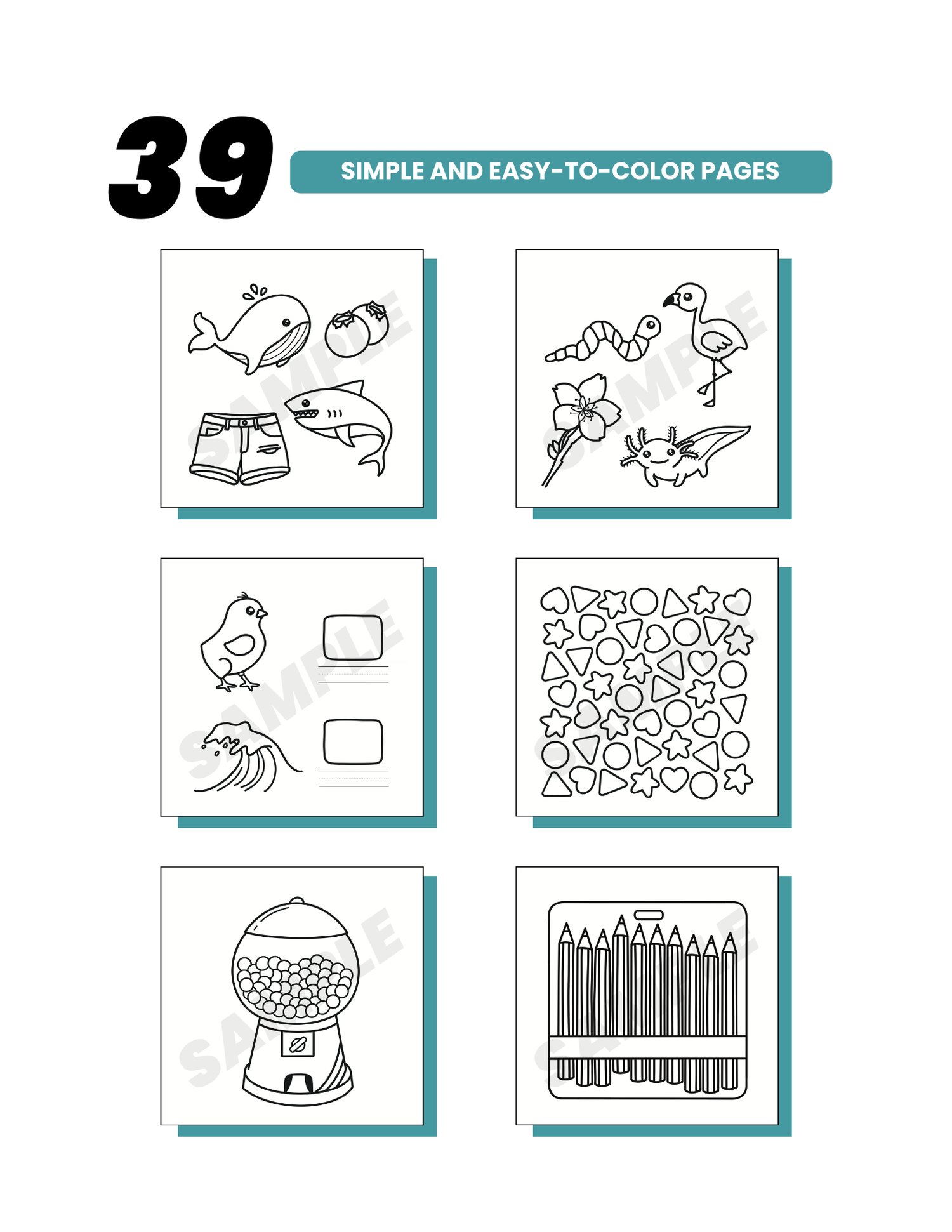 39

SIMPLE AND EASY-TO-COLOR PAGES

SAMPLE

SAMPLE

SAMPLE

SAMPLE

SAMPLE

SAMPLE